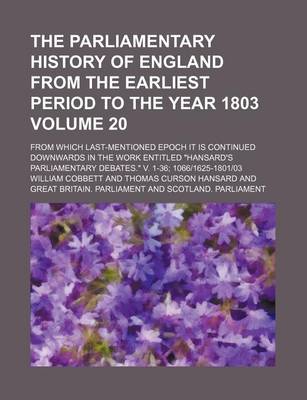 THE PARLIAMENTARY HISTORY OF ENGLAND FROM THE EARLIEST PERIOD TO THE YEAR 1803 VOLUME 20

FROM WHICH LAST-MENTIONED EPOCH IT IS CONTINUED DOWNWARDS IN THE WORK ENTITLED "HANSARD'S PARLIAMENTARY DEBATES." V. 1-36; 1066/1625-1801/03

WILLIAM COBBETT AND THOMAS CURSON HANSARD AND GREAT BRITAIN. PARLIAMENT AND SCOTLAND. PARLIAMENT